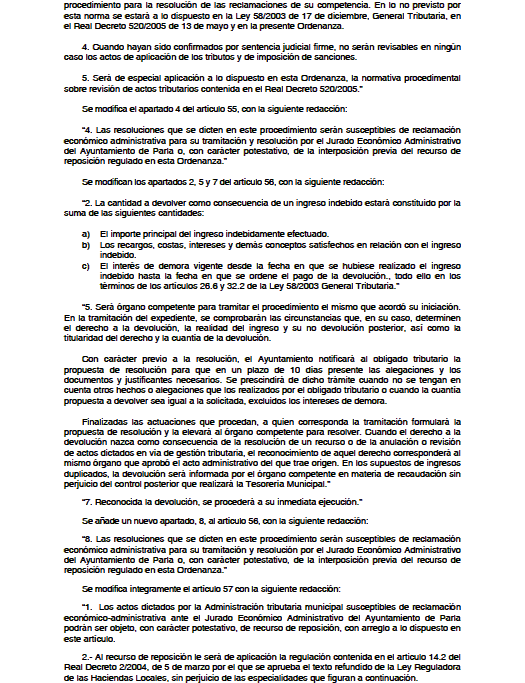 procedimiento para la resolución de las reclamaciones de su competencia. En lo no previsto por esta norma se estará a lo dispuesto en la Ley 58/2003 de 17 de diciembre, General Tributaria, en el Real Decreto 520/2005 de 13 de mayo y en la presente Ordenanza.

4. Cuando hayan sido confirmados por sentencia judicial firme, no serán revisables en ningún caso los actos de aplicación de los tributos y de imposición de sanciones.

5. Será de especial aplicación a lo dispuesto en esta Ordenanza, la normativa procedimental sobre revisión de actos tributarios contenida en el Real Decreto 520/2005."

Se modifica el apartado 4 del artículo 55, con la siguiente redacción:

"4. Las resoluciones que se dicten en este procedimiento serán susceptibles de reclamación económico administrativa para su tramitación y resolución por el Jurado Económico Administrativo del Ayuntamiento de Parla o, con carácter potestativo, de la interposición previa del recurso de reposición regulado en esta Ordenanza."

Se modifican los apartados 2, 5 y 7 del artículo 56, con la siguiente redacción:

"2. La cantidad a devolver como consecuencia de un ingreso indebido estará constituido por la suma de las siguientes cantidades:

a) El importe principal del ingreso indebidamente efectuado.
b) Los recargos, costas, intereses y demás conceptos satisfechos en relación con el ingreso indebido.
c) El interés de demora vigente desde la fecha en que se hubiese realizado el ingreso indebido hasta la fecha en que se ordene el pago de la devolución., todo ello en los términos de los artículos 26.6 y 32.2 de la Ley 58/2003 General Tributaria."

"5. Será órgano competente para tramitar el procedimiento el mismo que acordó su iniciación. En la tramitación del expediente, se comprobarán las circunstancias que, en su caso, determinen el derecho a la devolución, la realidad del ingreso y su no devolución posterior, así como la titularidad del derecho y la cuantía de la devolución.

Con carácter previo a la resolución, el Ayuntamiento notificará al obligado tributario la propuesta de resolución para que en un plazo de 10 días presente las alegaciones y los documentos y justificantes necesarios. Se prescindirá de dicho trámite cuando no se tengan en cuenta otros hechos o alegaciones que los realizados por el obligado tributario o cuando la cuantía propuesta a devolver sea igual a la solicitada, excluidos los intereses de demora.

Finalizadas las actuaciones que procedan, a quien corresponda la tramitación formulará la propuesta de resolución y la elevará al órgano competente para resolver. Cuando el derecho a la devolución nazca como consecuencia de la resolución de un recurso o de la anulación o revisión de actos dictados en vía de gestión tributaria, el reconocimiento de aquel derecho corresponderá al mismo órgano que aprobó el acto administrativo del que trae origen. En los supuestos de ingresos duplicados, la devolución será informada por el órgano competente en materia de recaudación sin perjuicio del control posterior que realizará la Tesorería Municipal."

"7. Reconocida la devolución, se procederá a su inmediata ejecución."

Se añade un nuevo apartado, 8, al artículo 56, con la siguiente redacción:

"8. Las resoluciones que se dicten en este procedimiento serán susceptibles de reclamación económico administrativa para su tramitación y resolución por el Jurado Económico Administrativo del Ayuntamiento de Parla o, con carácter potestativo, de la interposición previa del recurso de reposición regulado en esta Ordenanza."

Se modifica íntegramente el artículo 57 con la siguiente redacción:

"1. Los actos dictados por la Administración tributaria municipal susceptibles de reclamación económico-administrativa ante el Jurado Económico Administrativo del Ayuntamiento de Parla podrán ser objeto, con carácter potestativo, de recurso de reposición, con arreglo a lo dispuesto en este artículo.

2.- Al recurso de reposición le será de aplicación la regulación contenida en el artículo 14.2 del Real Decreto 2/2004, de 5 de marzo por el que se aprueba el texto refundido de la Ley Reguladora de las Haciendas Locales, sin perjuicio de las especialidades que figuran a continuación.